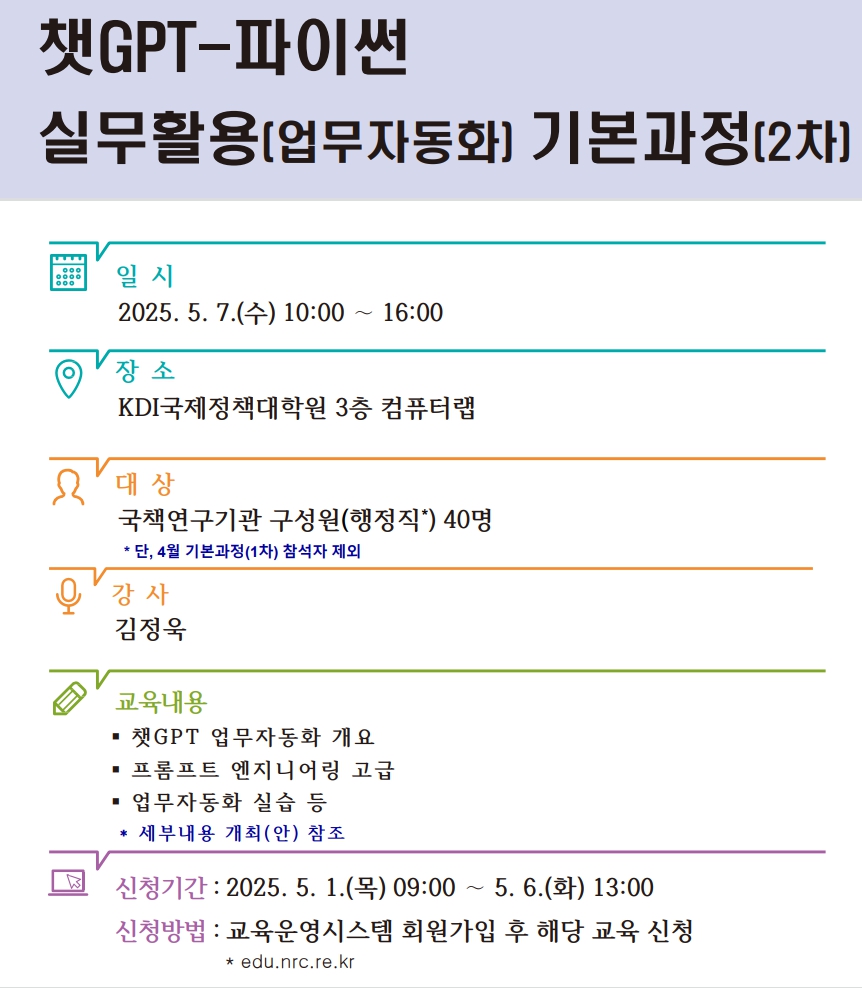 챗GPT-파이썬
실무활용(업무자동화) 기본과정(2차)

일 시
2025. 5. 7.(수) 10:00 ~ 16:00

장 소
KDI국제정책대학원 3층 컴퓨터랩

대 상
국책연구기관 구성원(행정직*) 40명
* 단, 4월 기본과정(1차) 참석자 제외

강 사
김정욱

교육내용
▪ 챗GPT 업무자동화 개요
▪ 프롬프트 엔지니어링 고급
▪ 업무자동화 실습 등
* 세부내용 개최(안) 참조

신청기간 : 2025. 5. 1.(목) 09:00 ~ 5. 6.(화) 13:00
신청방법 : 교육운영시스템 회원가입 후 해당 교육 신청
* edu.nrc.re.kr